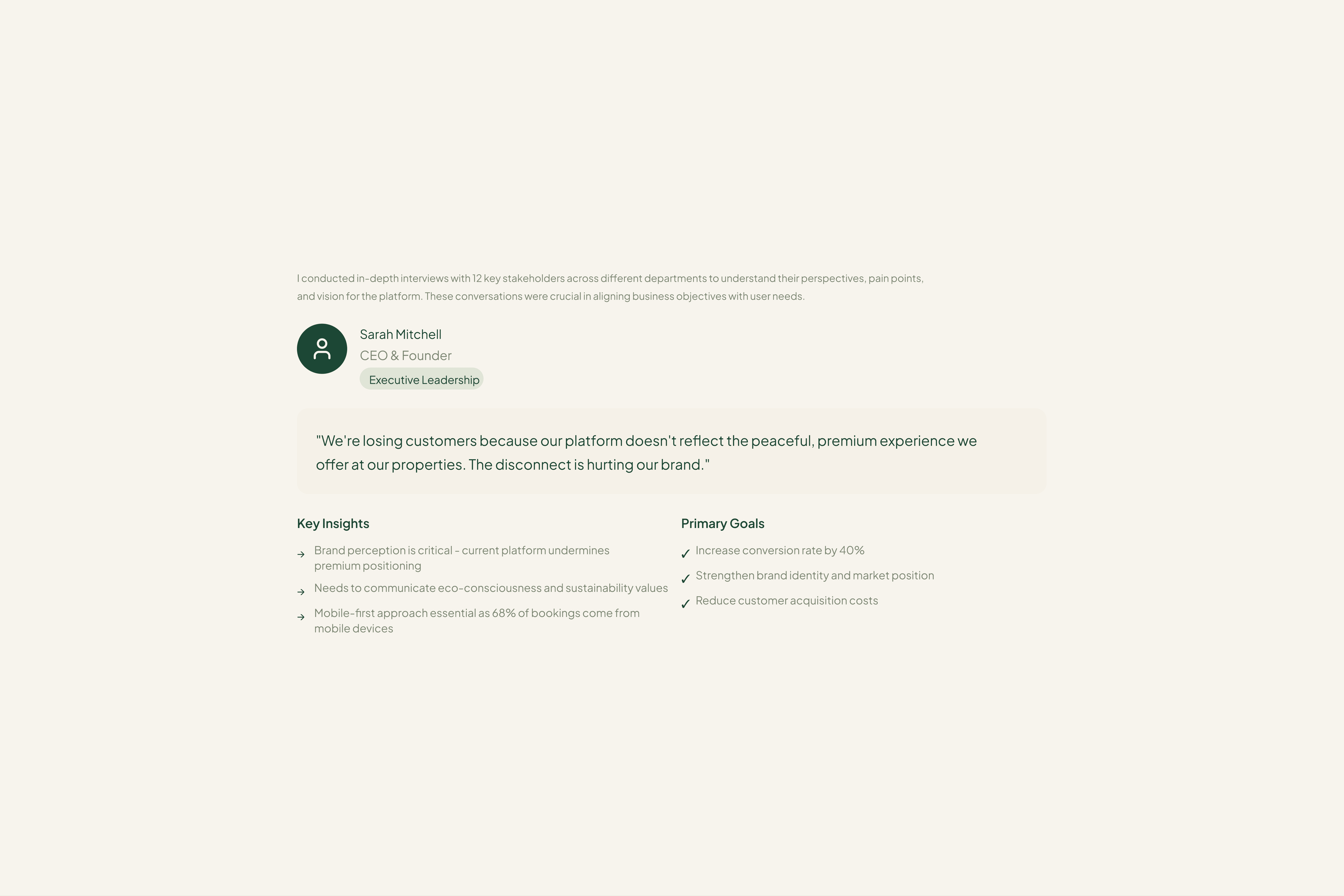 I conducted in-depth interviews with 12 key stakeholders across different departments to understand their perspectives, pain points, and vision for the platform. These conversations were crucial in aligning business objectives with user needs.

Sarah Mitchell
CEO & Founder
Executive Leadership

"We're losing customers because our platform doesn't reflect the peaceful, premium experience we offer at our properties. The disconnect is hurting our brand."

Key Insights

→ Brand perception is critical - current platform undermines premium positioning
→ Needs to communicate eco-consciousness and sustainability values
→ Mobile-first approach essential as 68% of bookings come from mobile devices

Primary Goals

✓ Increase conversion rate by 40%
✓ Strengthen brand identity and market position
✓ Reduce customer acquisition costs